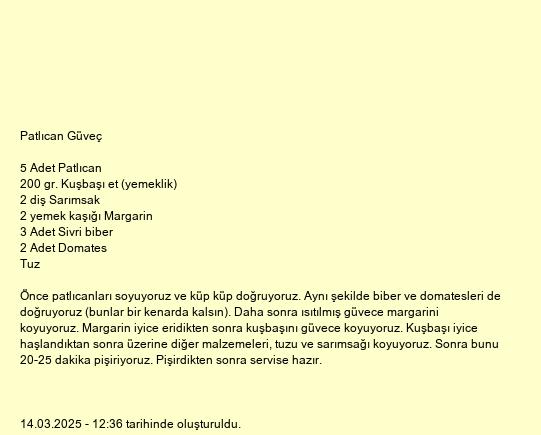 Patlıcan Güveç

5 Adet Patlıcan
200 gr. Kuşbaşı et (yemeklik)
2 diş Sarımsak
2 yemek kaşığı Margarin
3 Adet Sivri biber
2 Adet Domates
Tuz

Önce patlıcanları soyuyoruz ve küp küp doğruyoruz. Aynı şekilde biber ve domatesleri de doğruyoruz (bunlar bir kenarda kalsın). Daha sonra ısıtılmış güvece margarini koyuyoruz. Margarin iyice eridikten sonra kuşbaşını güvece koyuyoruz. Kuşbaşı iyice haşlandıktan sonra üzerine diğer malzemeleri, tuzu ve sarımsağı koyuyoruz. Sonra bunu 20-25 dakika pişiriyoruz. Pişirdikten sonra servise hazır.

14.03.2025 - 12:36 tarihinde oluşturuldu.